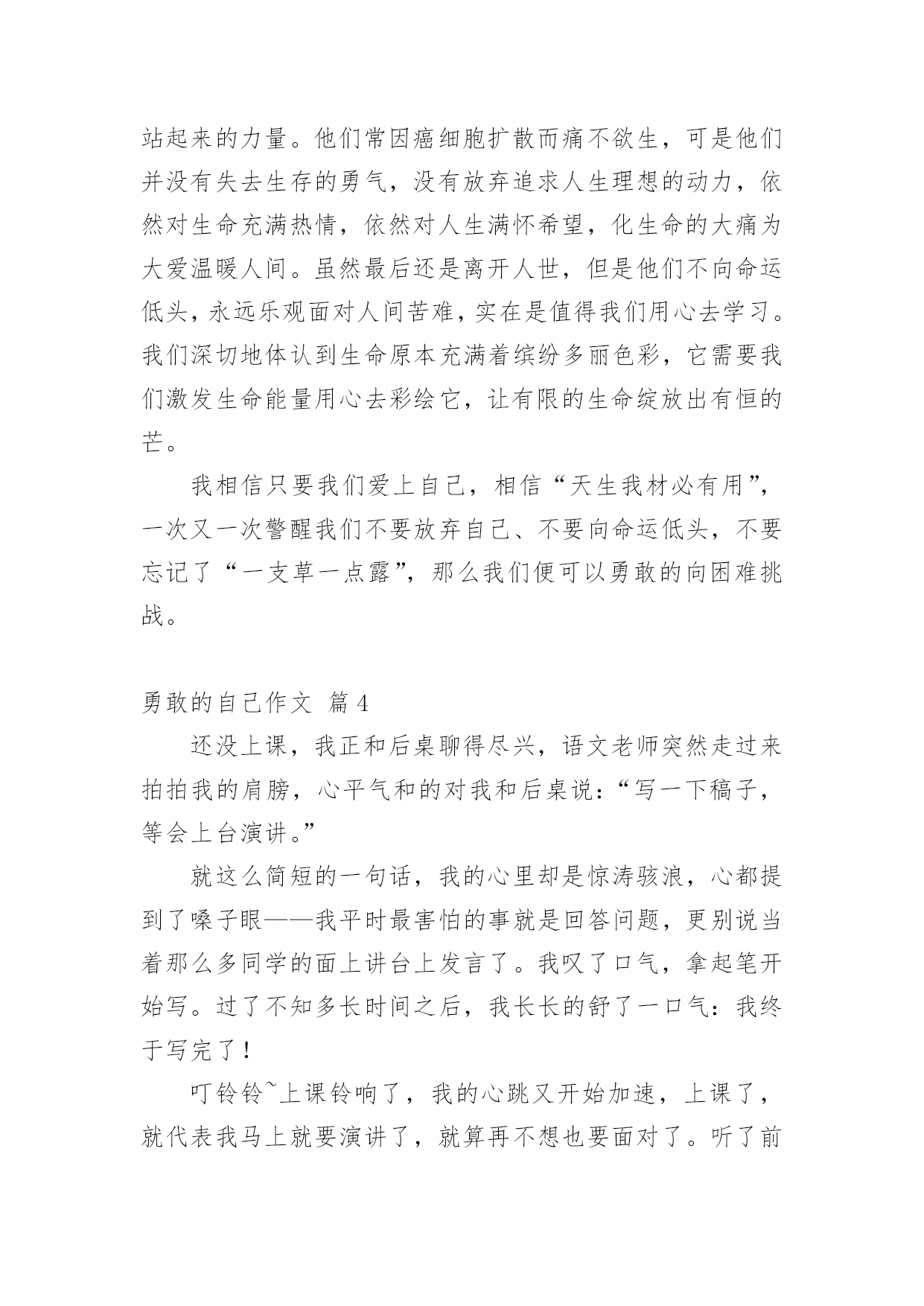 站起来的力量。他们常因癌细胞扩散而痛不欲生，可是他们并没有失去生存的勇气，没有放弃追求人生理想的动力，依然对生命充满热情，依然对人生满怀希望，化生命的大痛为大爱温暖人间。虽然最后还是离开人世，但是他们不向命运低头，永远乐观面对人间苦难，实在是值得我们用心去学习。我们深切地体认到生命原本充满着缤纷多丽色彩，它需要我们激发生命能量用心去彩绘它，让有限的生命绽放出有恒的芒。

我相信只要我们爱上自己，相信“天生我材必有用”，一次又一次警醒我们不要放弃自己、不要向命运低头，不要忘记了“一支草一点露”，那么我们便可以勇敢的向困难挑战。

勇敢的自己作文 篇4

还没上课，我正和后桌聊得尽兴，语文老师突然走过来拍拍我的肩膀，心平气和的对我和后桌说：“写一下稿子，等会上台演讲。”

就这么简短的一句话，我的心里却是惊涛骇浪，心都提到了嗓子眼——我平时最害怕的事就是回答问题，更别说当着那么多同学的面上讲台上发言了。我叹了口气，拿起笔开始写。过了不知多长时间之后，我长长的舒了一口气：我终于写完了！

叮铃铃~上课铃响了，我的心跳又开始加速，上课了，就代表我马上就要演讲了，就算再不想也要面对了。听了前